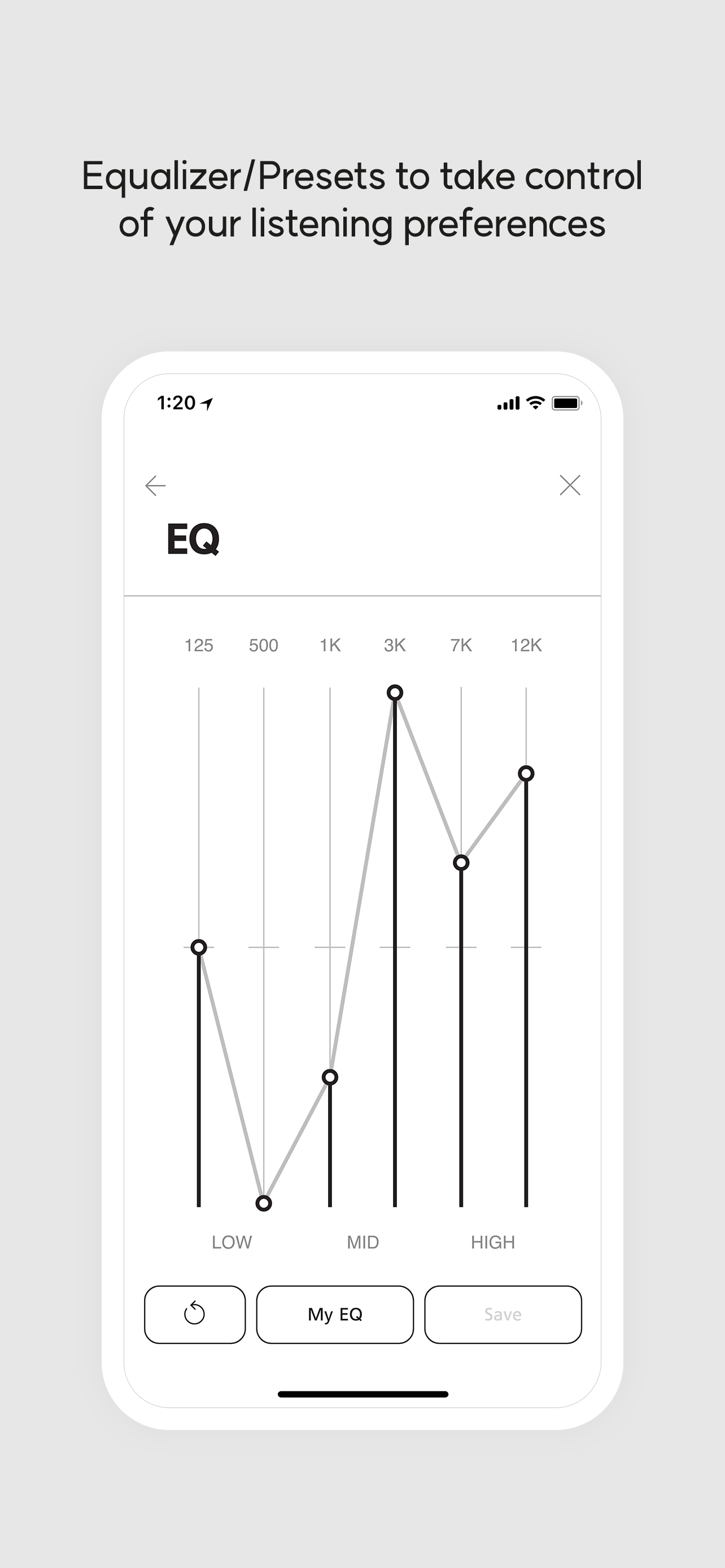 Equalizer/Presets to take control of your listening preferences

1:20

EQ

125 500 1K 3K 7K 12K

LOW MID HIGH

My EQ

Save